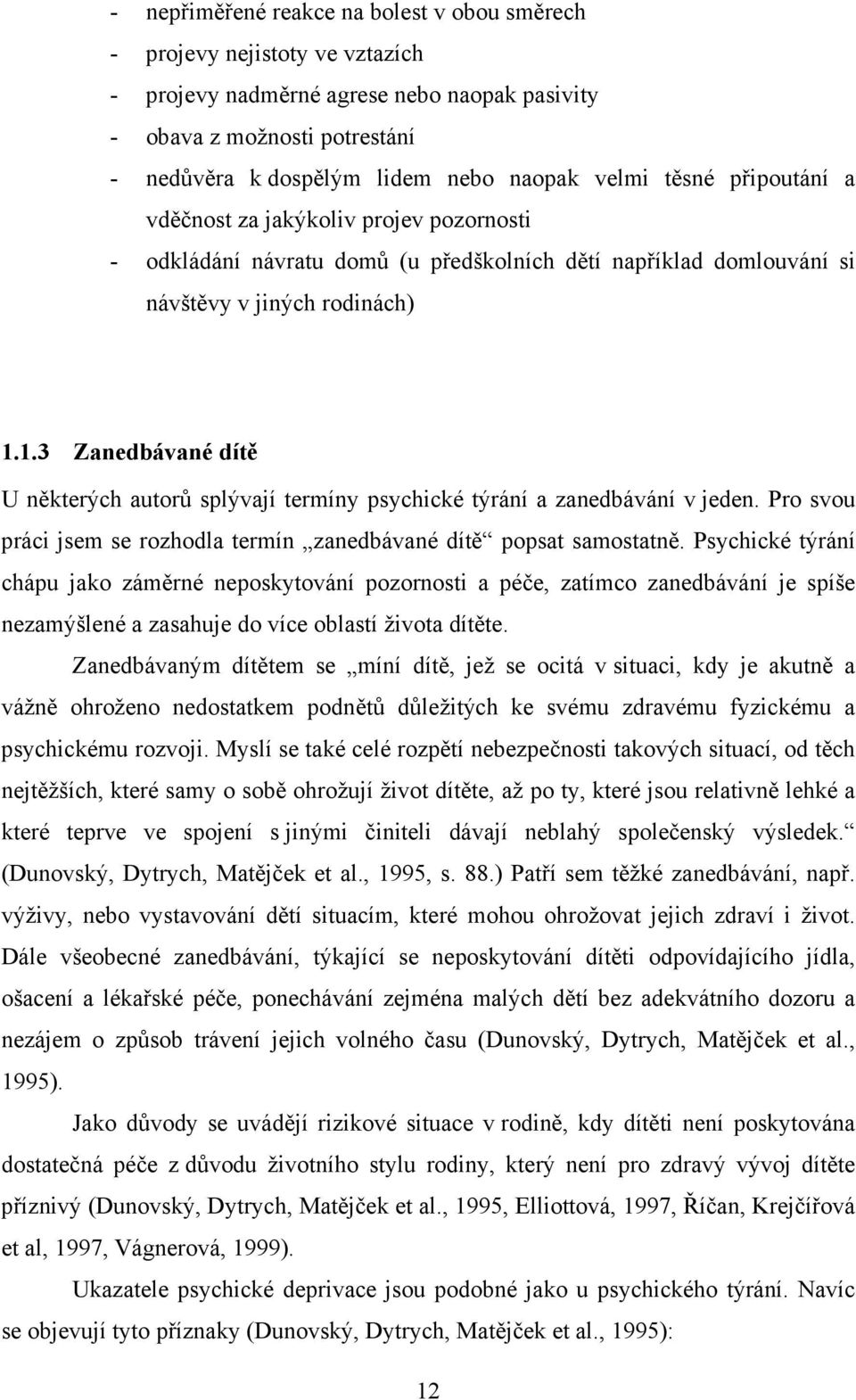 - nepřiměřené reakce na bolest v obou směrech
- projevy nejistoty ve vztazích
- projevy nadměrné agrese nebo naopak pasivity
- obava z možnosti potrestání
- nedůvěra k dospělým lidem nebo naopak velmi těsné připoutání a vděčnost za jakýkoliv projev pozornosti
- odkládání návratu domů (u předškolních dětí například domlouvání si návštěvy v jiných rodinách)

1.1.3 Zanedbávané dítě

U některých autorů splývají termíny psychické týrání a zanedbávání v jeden. Pro svou práci jsem se rozhodla termín „zanedbávané dítě“ popsat samostatně. Psychické týrání chápu jako záměrné neposkytování pozornosti a péče, zatímco zanedbávání je spíše nezamýšlené a zasahuje do více oblastí života dítěte.

Zanedbávaným dítětem se „míní dítě, jež se ocitá v situaci, kdy je akutně a vážně ohroženo nedostatkem podnětů důležitých ke svému zdravému fyzickému a psychickému rozvoji. Myslí se také celé rozpětí nebezpečnosti takových situací, od těch nejtěžších, které samy o sobě ohrožují život dítěte, až po ty, které jsou relativně lehké a které teprve ve spojení s jinými činiteli dávají neblahý společenský výsledek.“ (Dunovský, Dytrych, Matějček et al., 1995, s. 88.) Patří sem těžké zanedbávání, např. výživy, nebo vystavování dětí situacím, které mohou ohrožovat jejich zdraví i život. Dále všeobecné zanedbávání, týkající se neposkytování dítěti odpovídajícího jídla, ošacení a lékařské péče, ponechávání zejména malých dětí bez adekvátního dozoru a nezájem o způsob trávení jejich volného času (Dunovský, Dytrych, Matějček et al., 1995).

Jako důvody se uvádějí rizikové situace v rodině, kdy dítěti není poskytována dostatečná péče z důvodu životního stylu rodiny, který není pro zdravý vývoj dítěte příznivý (Dunovský, Dytrych, Matějček et al., 1995, Elliottová, 1997, Říčan, Krejčířová et al, 1997, Vágnerová, 1999).

Ukazatele psychické deprivace jsou podobné jako u psychického týrání. Navíc se objevují tyto příznaky (Dunovský, Dytrych, Matějček et al., 1995):

12